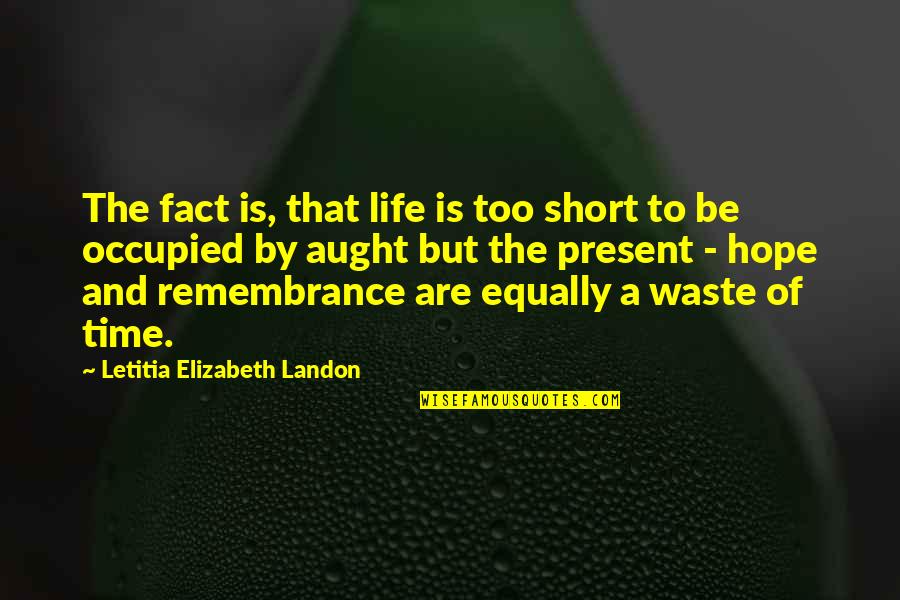 The fact is, that life is too short to be occupied by aught but the present - hope and remembrance are equally a waste of time.

~ Letitia Elizabeth Landon

WISEFAMOUSQUOTES.COM